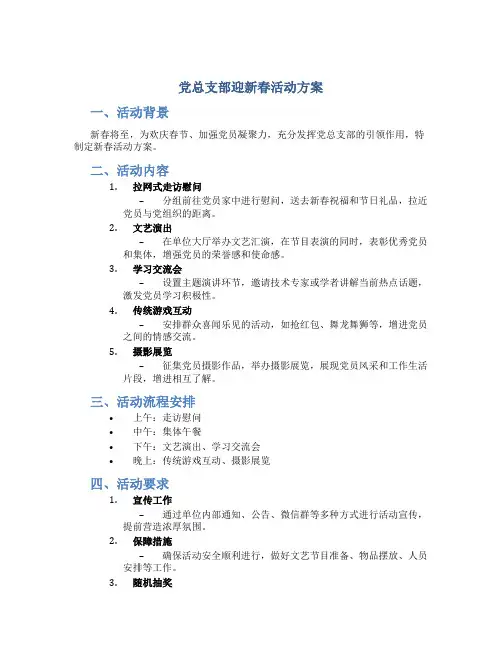 党总支部迎新春活动方案

一、活动背景

新春将至，为欢庆春节、加强党员凝聚力，充分发挥党总支部的引领作用，特制定新春活动方案。

二、活动内容

1. 拉网式走访慰问
– 分组前往党员家中进行慰问，送去新春祝福和节日礼品，拉近党员与党组织的距离。

2. 文艺演出
– 在单位大厅举办文艺汇演，在节目表演的同时，表彰优秀党员和集体，增强党员的荣誉感和使命感。

3. 学习交流会
– 设置主题演讲环节，邀请技术专家或学者讲解当前热点话题，激发党员学习积极性。

4. 传统游戏互动
– 安排群众喜闻乐见的活动，如抢红包、舞龙舞狮等，增进党员之间的情感交流。

5. 摄影展览
– 征集党员摄影作品，举办摄影展览，展现党员风采和工作生活片段，增进相互了解。

三、活动流程安排

• 上午：走访慰问
• 中午：集体午餐
• 下午：文艺演出、学习交流会
• 晚上：传统游戏互动、摄影展览

四、活动要求

1. 宣传工作
– 通过单位内部通知、公告、微信群等多种方式进行活动宣传，提前营造浓厚氛围。

2. 保障措施
– 确保活动安全顺利进行，做好文艺节目准备、物品摆放、人员安排等工作。

3. 随机抽奖